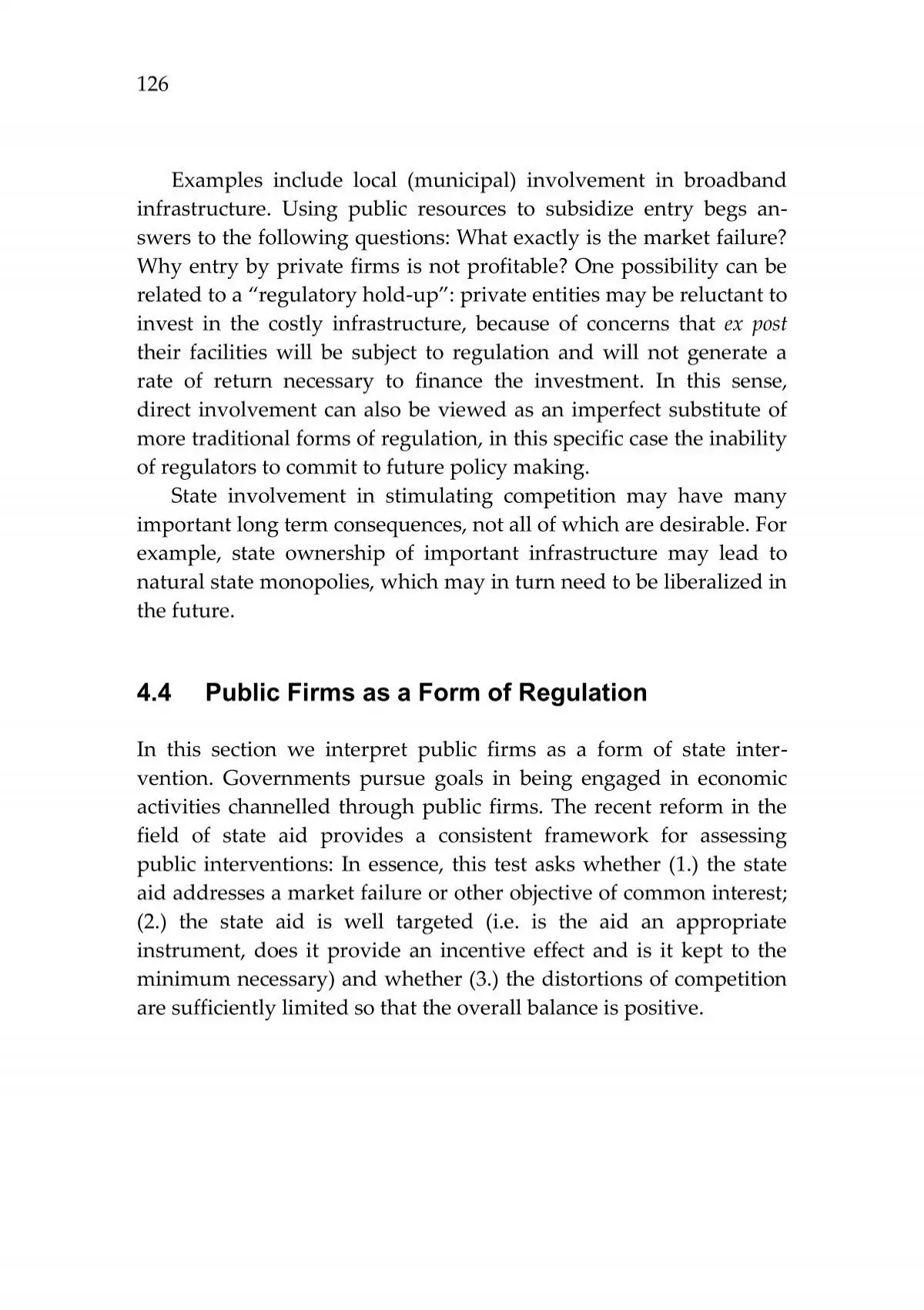 126

Examples include local (municipal) involvement in broadband infrastructure. Using public resources to subsidize entry begs answers to the following questions: What exactly is the market failure? Why entry by private firms is not profitable? One possibility can be related to a "regulatory hold-up": private entities may be reluctant to invest in the costly infrastructure, because of concerns that ex post their facilities will be subject to regulation and will not generate a rate of return necessary to finance the investment. In this sense, direct involvement can also be viewed as an imperfect substitute of more traditional forms of regulation, in this specific case the inability of regulators to commit to future policy making.

State involvement in stimulating competition may have many important long term consequences, not all of which are desirable. For example, state ownership of important infrastructure may lead to natural state monopolies, which may in turn need to be liberalized in the future.

4.4 Public Firms as a Form of Regulation

In this section we interpret public firms as a form of state intervention. Governments pursue goals in being engaged in economic activities channelled through public firms. The recent reform in the field of state aid provides a consistent framework for assessing public interventions: In essence, this test asks whether (1.) the state aid addresses a market failure or other objective of common interest; (2.) the state aid is well targeted (i.e. is the aid an appropriate instrument, does it provide an incentive effect and is it kept to the minimum necessary) and whether (3.) the distortions of competition are sufficiently limited so that the overall balance is positive.